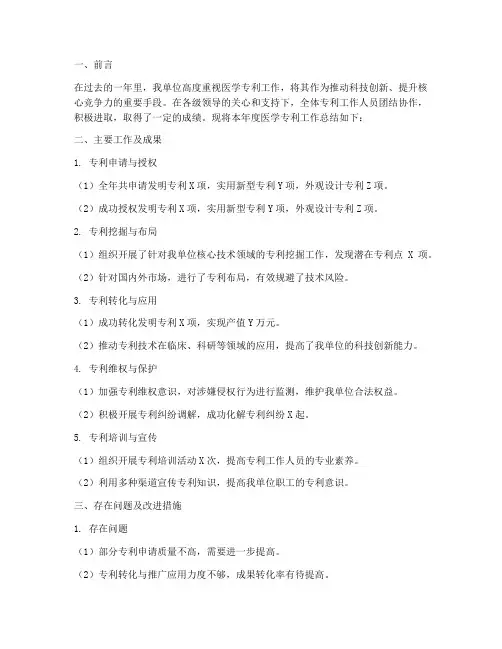 一、前言

在过去的一年里，我单位高度重视医学专利工作，将其作为推动科技创新、提升核心竞争力的重要手段。在各级领导的关心和支持下，全体专利工作人员团结协作，积极进取，取得了一定的成绩。现将本年度医学专利工作总结如下：

二、主要工作及成果

1. 专利申请与授权

（1）全年共申请发明专利X项，实用新型专利Y项，外观设计专利Z项。

（2）成功授权发明专利X项，实用新型专利Y项，外观设计专利Z项。

2. 专利挖掘与布局

（1）组织开展了针对我单位核心技术领域的专利挖掘工作，发现潜在专利点 X 项。

（2）针对国内外市场，进行了专利布局，有效规避了技术风险。

3. 专利转化与应用

（1）成功转化发明专利X项，实现产值Y万元。

（2）推动专利技术在临床、科研等领域的应用，提高了我单位的科技创新能力。

4. 专利维权与保护

（1）加强专利维权意识，对涉嫌侵权行为进行监测，维护我单位合法权益。

（2）积极开展专利纠纷调解，成功化解专利纠纷X起。

5. 专利培训与宣传

（1）组织开展专利培训活动X次，提高专利工作人员的专业素养。

（2）利用多种渠道宣传专利知识，提高我单位职工的专利意识。

三、存在问题及改进措施

1. 存在问题

（1）部分专利申请质量不高，需要进一步提高。

（2）专利转化与推广应用力度不够，成果转化率有待提高。